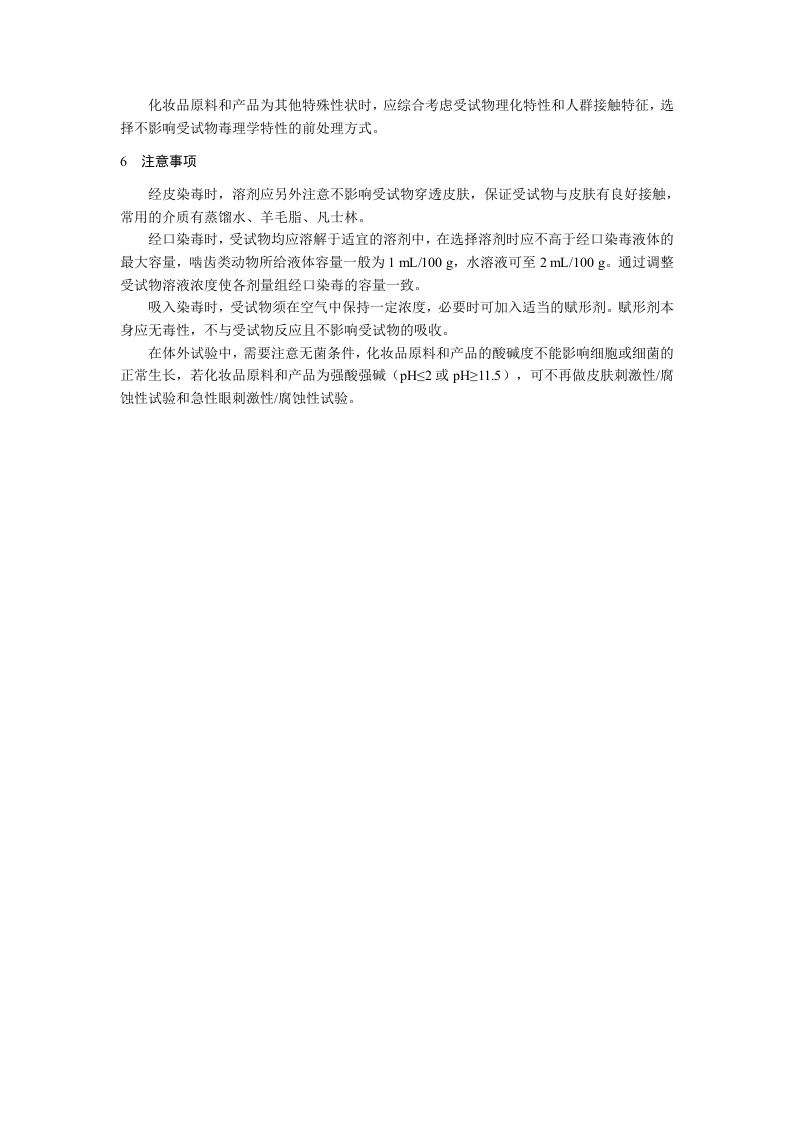 化妆品原料和产品为其他特殊性状时，应综合考虑受试物理化特性和人群接触特征，选择不影响受试物毒理学特性的前处理方式。

6　注意事项

经皮染毒时，溶剂应另外注意不影响受试物穿透皮肤，保证受试物与皮肤有良好接触，常用的介质有蒸馏水、羊毛脂、凡士林。

经口染毒时，受试物均应溶解于适宜的溶剂中，在选择溶剂时应不高于经口染毒液体的最大容量，啮齿类动物所给液体容量一般为 1 mL/100 g，水溶液可至 2 mL/100 g。通过调整受试物溶液浓度使各剂量组经口染毒的容量一致。

吸入染毒时，受试物须在空气中保持一定浓度，必要时可加入适当的赋形剂。赋形剂本身应无毒性，不与受试物反应且不影响受试物的吸收。

在体外试验中，需要注意无菌条件，化妆品原料和产品的酸碱度不能影响细胞或细菌的正常生长，若化妆品原料和产品为强酸强碱（pH≤2 或 pH≥11.5），可不再做皮肤刺激性/腐蚀性试验和急性眼刺激性/腐蚀性试验。